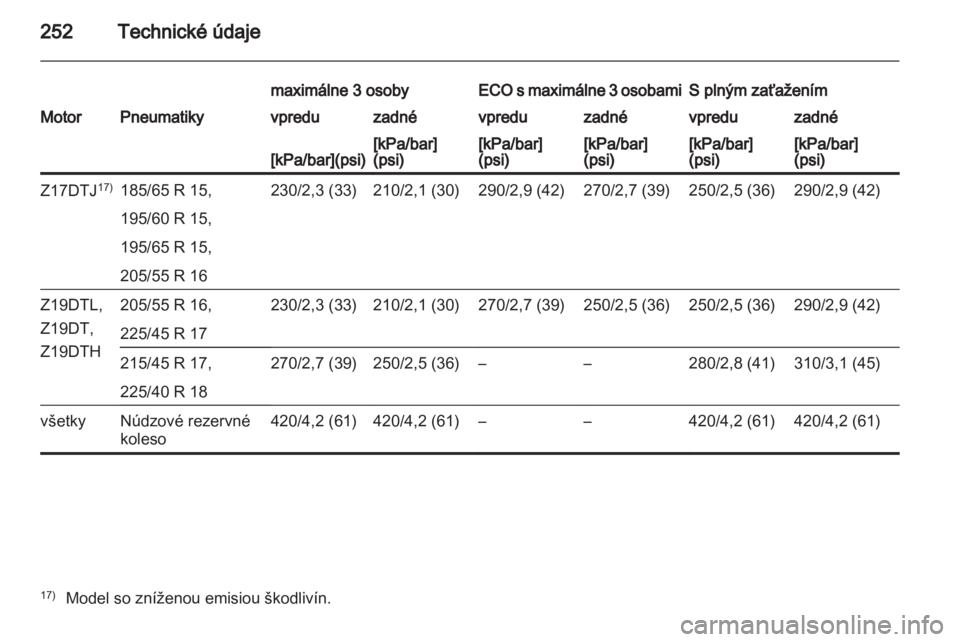 252 Technické údaje

| Motor | Pneumatiky | maximálne 3 osoby vpredu [kPa/bar](psi) | maximálne 3 osoby zadné [kPa/bar] (psi) | ECO s maximálne 3 osobami vpredu [kPa/bar] (psi) | ECO s maximálne 3 osobami zadné [kPa/bar] (psi) | S plným zaťažením vpredu [kPa/bar] (psi) | S plným zaťažením zadné [kPa/bar] (psi) |
|---|---|---|---|---|---|---|---|
| Z17DTJ$^{17)}$ | 185/65 R 15, 195/60 R 15, 195/65 R 15, 205/55 R 16 | 230/2,3 (33) | 210/2,1 (30) | 290/2,9 (42) | 270/2,7 (39) | 250/2,5 (36) | 290/2,9 (42) |
| Z19DTL, Z19DT, Z19DTH | 205/55 R 16, 225/45 R 17 | 230/2,3 (33) | 210/2,1 (30) | 270/2,7 (39) | 250/2,5 (36) | 250/2,5 (36) | 290/2,9 (42) |
| | 215/45 R 17, 225/40 R 18 | 270/2,7 (39) | 250/2,5 (36) | – | – | 280/2,8 (41) | 310/3,1 (45) |
| všetky | Núdzové rezervné koleso | 420/4,2 (61) | 420/4,2 (61) | – | – | 420/4,2 (61) | 420/4,2 (61) |

$^{17)}$ Model so zníženou emisiou škodlivín.

carmanualsonline.info